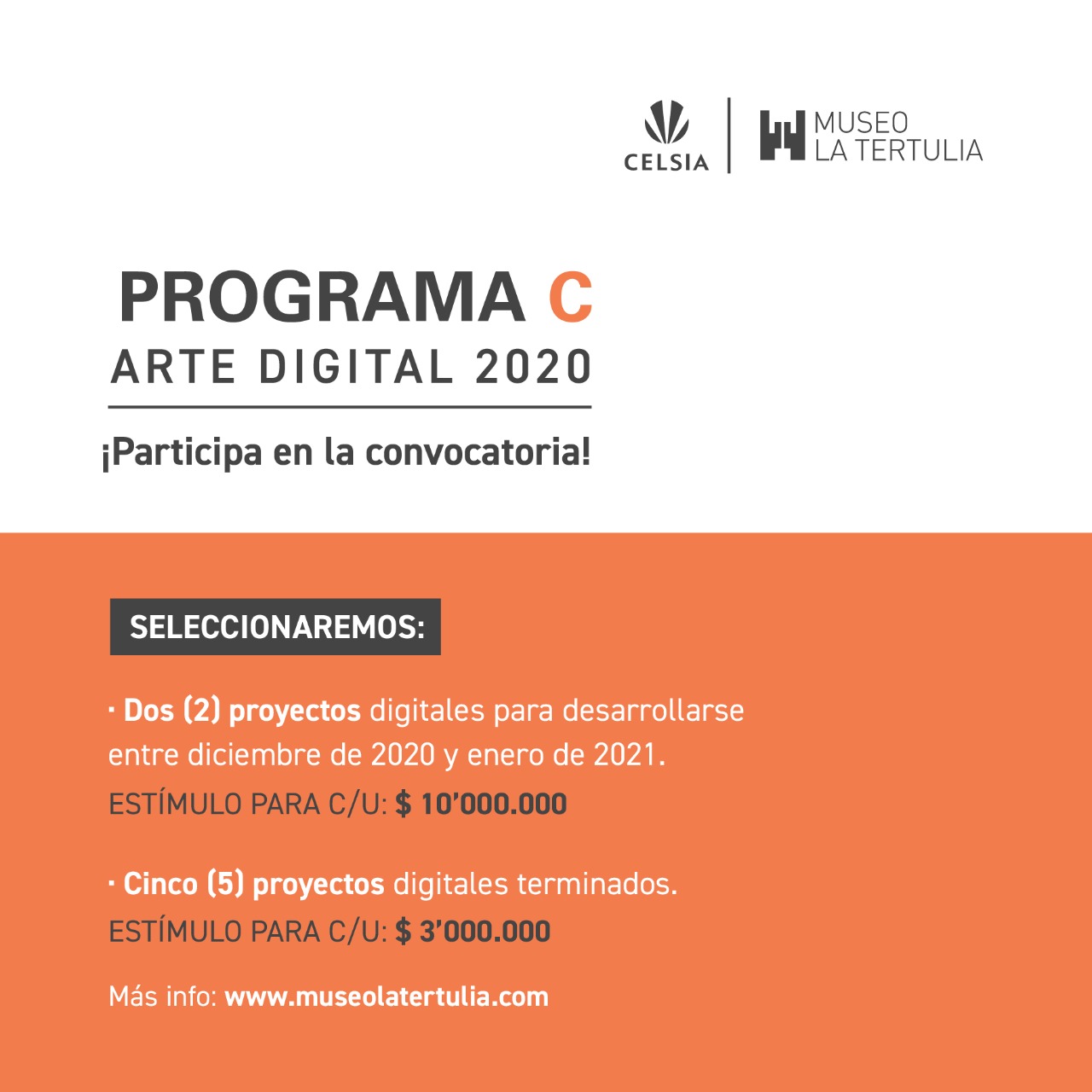 CELSIA

MUSEO LA TERTULIA

PROGRAMA C
ARTE DIGITAL 2020

¡Participa en la convocatoria!

SELECCIONAREMOS:

· Dos (2) proyectos digitales para desarrollarse entre diciembre de 2020 y enero de 2021.
ESTÍMULO PARA C/U: $ 10'000.000

· Cinco (5) proyectos digitales terminados.
ESTÍMULO PARA C/U: $ 3'000.000

Más info: www.museolatertulia.com